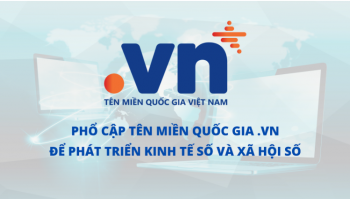 .vn
TÊN MIỀN QUỐC GIA VIỆT NAM

PHỔ CẬP TÊN MIỀN QUỐC GIA .VN
ĐỂ PHÁT TRIỂN KINH TẾ SỐ VÀ XÃ HỘI SỐ